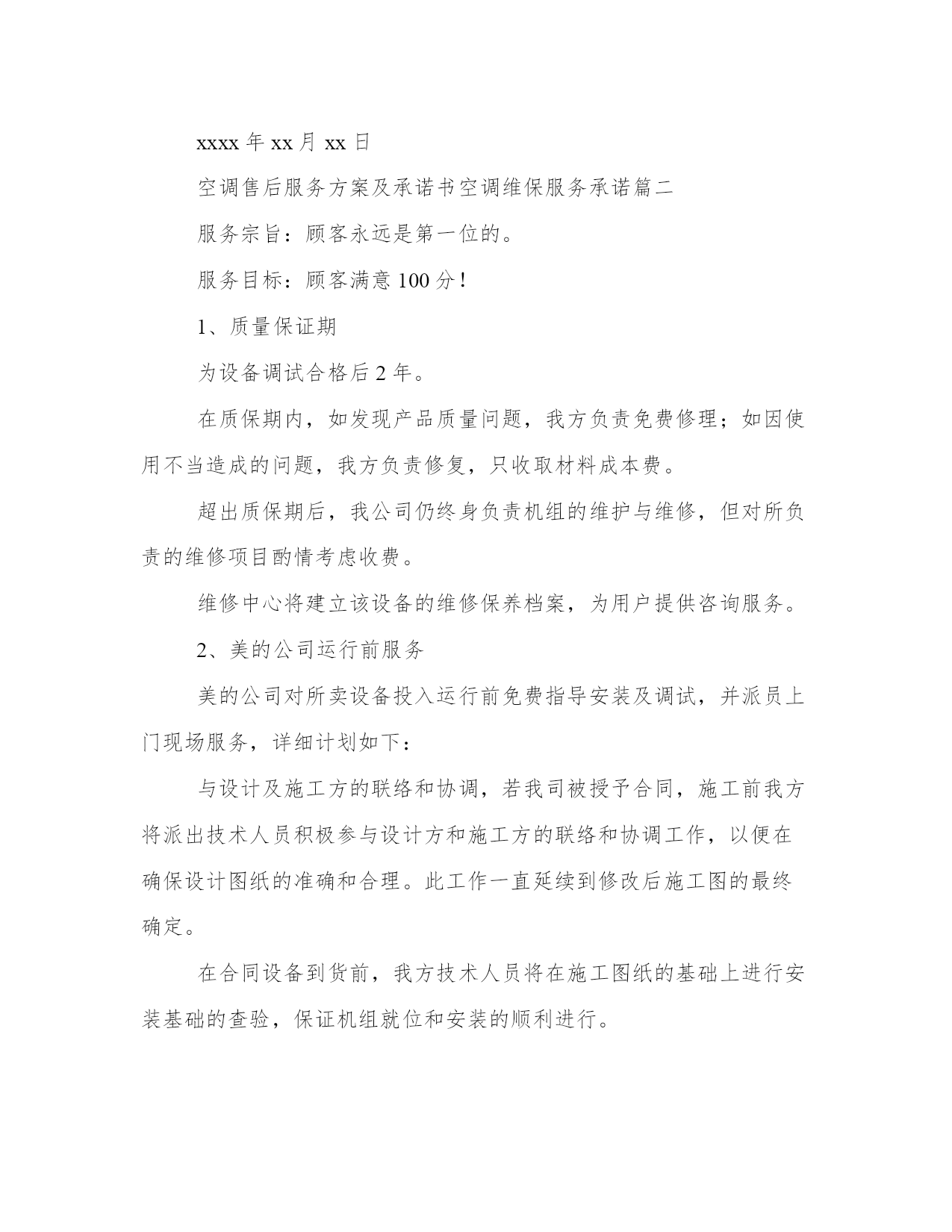 xxxx 年 xx 月 xx 日

空调售后服务方案及承诺书空调维保服务承诺篇二

服务宗旨：顾客永远是第一位的。

服务目标：顾客满意 100 分！

1、质量保证期

为设备调试合格后 2 年。

在质保期内，如发现产品质量问题，我方负责免费修理；如因使用不当造成的问题，我方负责修复，只收取材料成本费。

超出质保期后，我公司仍终身负责机组的维护与维修，但对所负责的维修项目酌情考虑收费。

维修中心将建立该设备的维修保养档案，为用户提供咨询服务。

2、美的公司运行前服务

美的公司对所卖设备投入运行前免费指导安装及调试，并派员上门现场服务，详细计划如下：

与设计及施工方的联络和协调，若我司被授予合同，施工前我方将派出技术人员积极参与设计方和施工方的联络和协调工作，以便在确保设计图纸的准确和合理。此工作一直延续到修改后施工图的最终确定。

在合同设备到货前，我方技术人员将在施工图纸的基础上进行安装基础的查验，保证机组就位和安装的顺利进行。